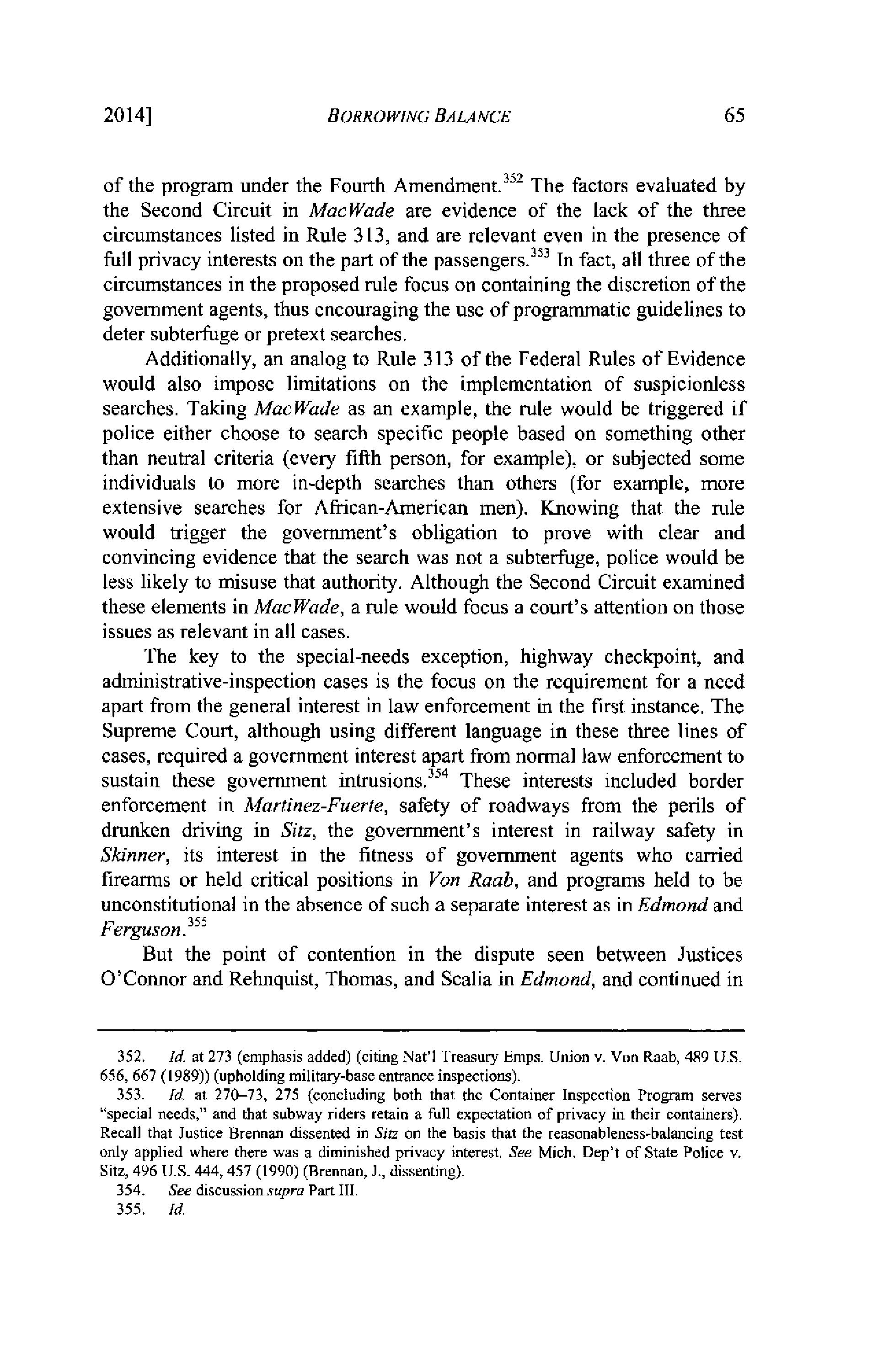 2014]

BORROWING BALANCE

65

of the program under the Fourth Amendment.$^{352}$ The factors evaluated by the Second Circuit in MacWade are evidence of the lack of the three circumstances listed in Rule 313, and are relevant even in the presence of full privacy interests on the part of the passengers.$^{353}$ In fact, all three of the circumstances in the proposed rule focus on containing the discretion of the government agents, thus encouraging the use of programmatic guidelines to deter subterfuge or pretext searches.

Additionally, an analog to Rule 313 of the Federal Rules of Evidence would also impose limitations on the implementation of suspicionless searches. Taking MacWade as an example, the rule would be triggered if police either choose to search specific people based on something other than neutral criteria (every fifth person, for example), or subjected some individuals to more in-depth searches than others (for example, more extensive searches for African-American men). Knowing that the rule would trigger the government's obligation to prove with clear and convincing evidence that the search was not a subterfuge, police would be less likely to misuse that authority. Although the Second Circuit examined these elements in MacWade, a rule would focus a court's attention on those issues as relevant in all cases.

The key to the special-needs exception, highway checkpoint, and administrative-inspection cases is the focus on the requirement for a need apart from the general interest in law enforcement in the first instance. The Supreme Court, although using different language in these three lines of cases, required a government interest apart from normal law enforcement to sustain these government intrusions.$^{354}$ These interests included border enforcement in Martinez-Fuerte, safety of roadways from the perils of drunken driving in Sitz, the government's interest in railway safety in Skinner, its interest in the fitness of government agents who carried firearms or held critical positions in Von Raab, and programs held to be unconstitutional in the absence of such a separate interest as in Edmond and Ferguson.$^{355}$

But the point of contention in the dispute seen between Justices O'Connor and Rehnquist, Thomas, and Scalia in Edmond, and continued in

352. Id. at 273 (emphasis added) (citing Nat'l Treasury Emps. Union v. Von Raab, 489 U.S. 656, 667 (1989)) (upholding military-base entrance inspections).

353. Id. at 270–73, 275 (concluding both that the Container Inspection Program serves "special needs," and that subway riders retain a full expectation of privacy in their containers). Recall that Justice Brennan dissented in Sitz on the basis that the reasonableness-balancing test only applied where there was a diminished privacy interest. See Mich. Dep't of State Police v. Sitz, 496 U.S. 444, 457 (1990) (Brennan, J., dissenting).

354. See discussion supra Part III.

355. Id.